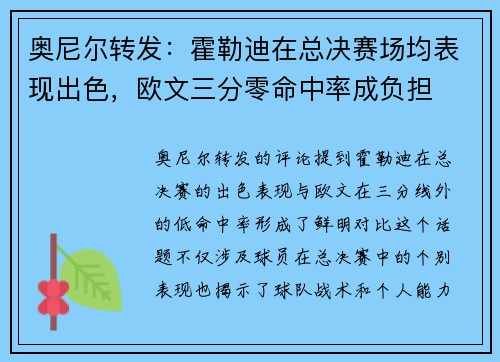 奥尼尔转发：霍勒迪在总决赛场均表现出色，欧文三分零命中率成负担

奥尼尔转发的评论提到霍勒迪在总决赛的出色表现与欧文在三分线外的低命中率形成了鲜明对比这个话题不仅涉及球员在总决赛中的个别表现也揭示了球队战术和个人能力